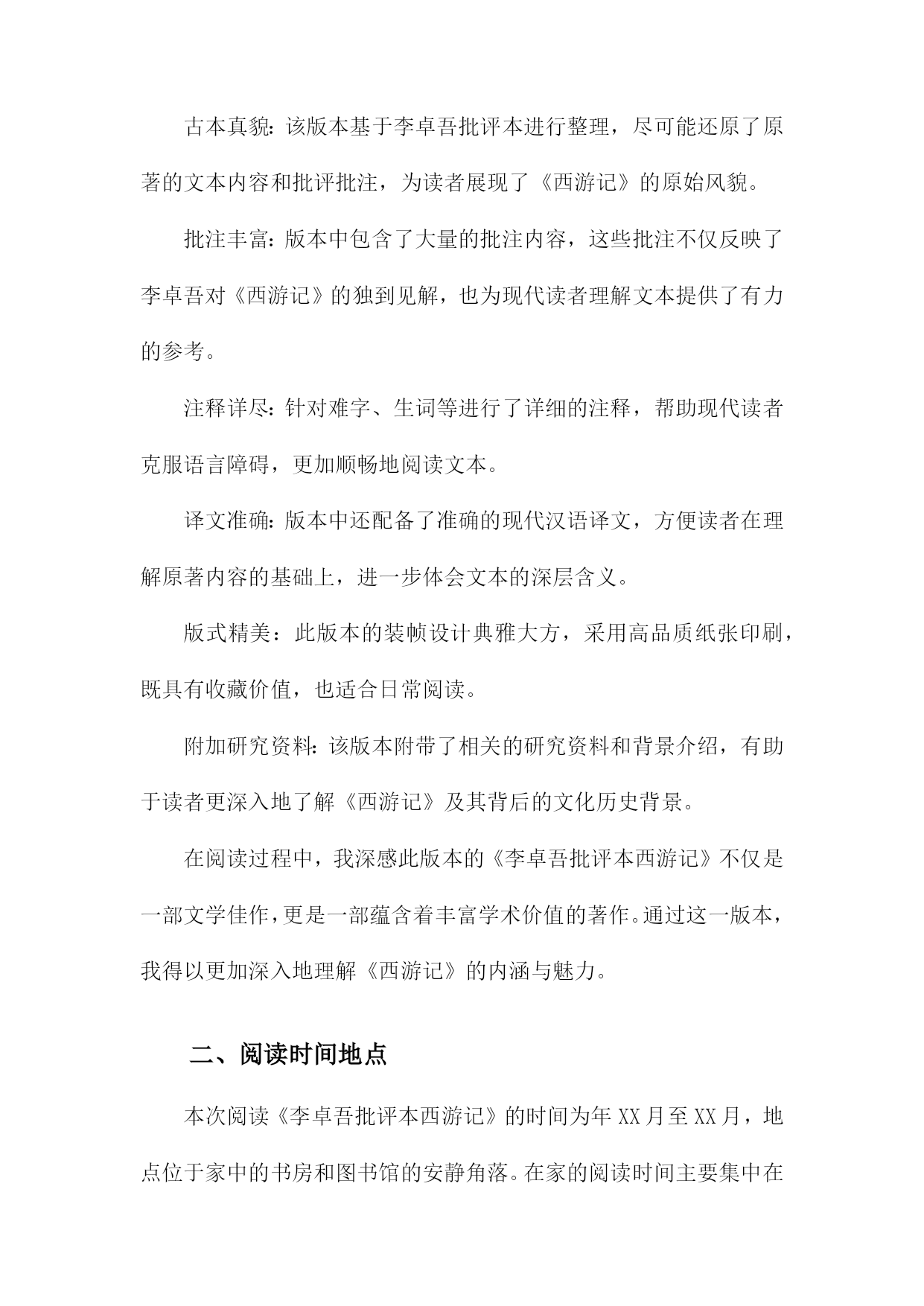 古本真貌：该版本基于李卓吾批评本进行整理，尽可能还原了原著的文本内容和批评批注，为读者展现了《西游记》的原始风貌。

批注丰富：版本中包含了大量的批注内容，这些批注不仅反映了李卓吾对《西游记》的独到见解，也为现代读者理解文本提供了有力的参考。

注释详尽：针对难字、生词等进行了详细的注释，帮助现代读者克服语言障碍，更加顺畅地阅读文本。

译文准确：版本中还配备了准确的现代汉语译文，方便读者在理解原著内容的基础上，进一步体会文本的深层含义。

版式精美：此版本的装帧设计典雅大方，采用高品质纸张印刷，既具有收藏价值，也适合日常阅读。

附加研究资料：该版本附带了相关的研究资料和背景介绍，有助于读者更深入地了解《西游记》及其背后的文化历史背景。

在阅读过程中，我深感此版本的《李卓吾批评本西游记》不仅是一部文学佳作，更是一部蕴含着丰富学术价值的著作。通过这一版本，我得以更加深入地理解《西游记》的内涵与魅力。

二、阅读时间地点

本次阅读《李卓吾批评本西游记》的时间为年XX月至XX月，地点位于家中的书房和图书馆的安静角落。在家的阅读时间主要集中在